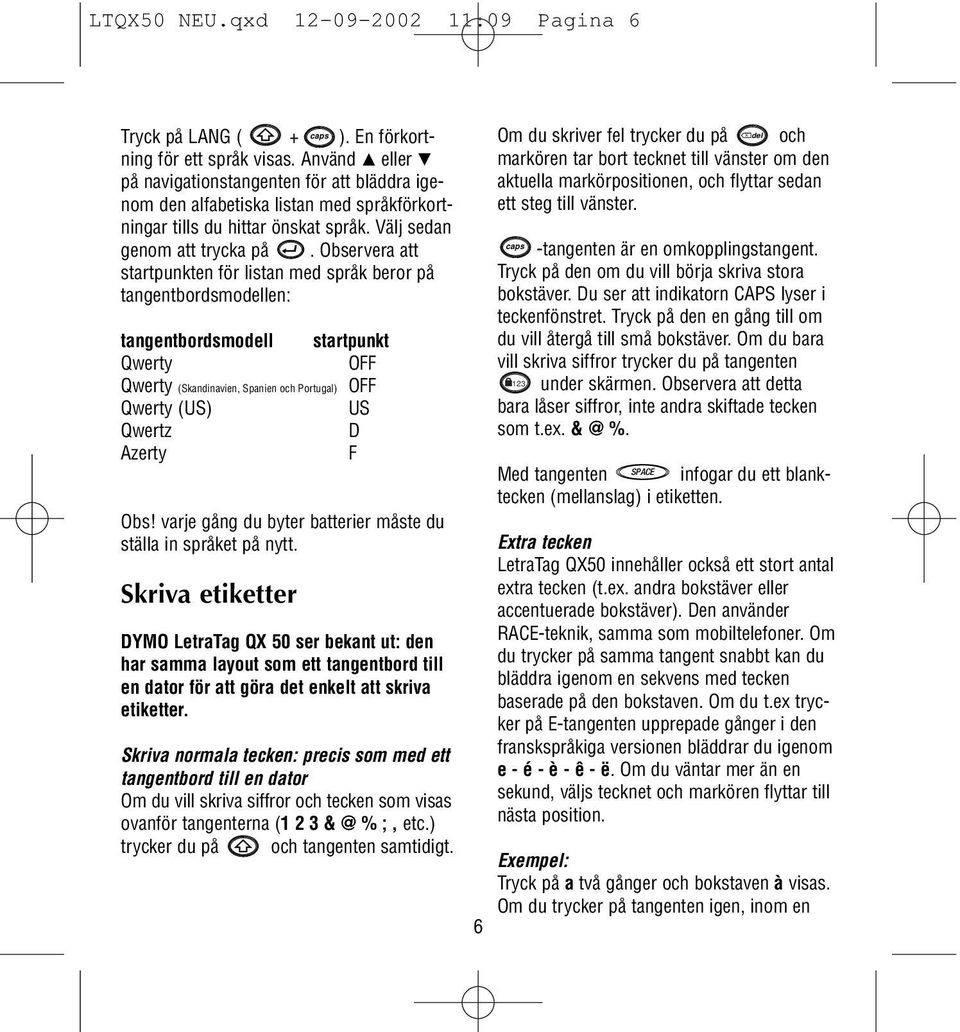 LTQX50 NEU.qxd 12-09-2002 11:09 Pagina 6

Tryck på LANG ( + caps ). En förkortning för ett språk visas. Använd ▲ eller ▼ på navigationstangenten för att bläddra igenom den alfabetiska listan med språkförkortningar tills du hittar önskat språk. Välj sedan genom att trycka på . Observera att startpunkten för listan med språk beror på tangentbordsmodellen:

| tangentbordsmodell | startpunkt |
|---|---|
| Qwerty | OFF |
| Qwerty (Skandinavien, Spanien och Portugal) | OFF |
| Qwerty (US) | US |
| Qwertz | D |
| Azerty | F |

Obs! varje gång du byter batterier måste du ställa in språket på nytt.

Skriva etiketter

DYMO LetraTag QX 50 ser bekant ut: den har samma layout som ett tangentbord till en dator för att göra det enkelt att skriva etiketter.

Skriva normala tecken: precis som med ett tangentbord till en dator
Om du vill skriva siffror och tecken som visas ovanför tangenterna (1 2 3 & @ % ; , etc.) trycker du på och tangenten samtidigt.

Om du skriver fel trycker du på del och markören tar bort tecknet till vänster om den aktuella markörpositionen, och flyttar sedan ett steg till vänster.

caps -tangenten är en omkopplingstangent. Tryck på den om du vill börja skriva stora bokstäver. Du ser att indikatorn CAPS lyser i teckenfönstret. Tryck på den en gång till om du vill återgå till små bokstäver. Om du bara vill skriva siffror trycker du på tangenten 123 under skärmen. Observera att detta bara låser siffror, inte andra skiftade tecken som t.ex. & @ %.

Med tangenten SPACE infogar du ett blanktecken (mellanslag) i etiketten.

Extra tecken
LetraTag QX50 innehåller också ett stort antal extra tecken (t.ex. andra bokstäver eller accentuerade bokstäver). Den använder RACE-teknik, samma som mobiltelefoner. Om du trycker på samma tangent snabbt kan du bläddra igenom en sekvens med tecken baserade på den bokstaven. Om du t.ex trycker på E-tangenten upprepade gånger i den franskspråkiga versionen bläddrar du igenom e - é - è - ê - ë. Om du väntar mer än en sekund, väljs tecknet och markören flyttar till nästa position.

Exempel:
Tryck på a två gånger och bokstaven à visas. Om du trycker på tangenten igen, inom en

6